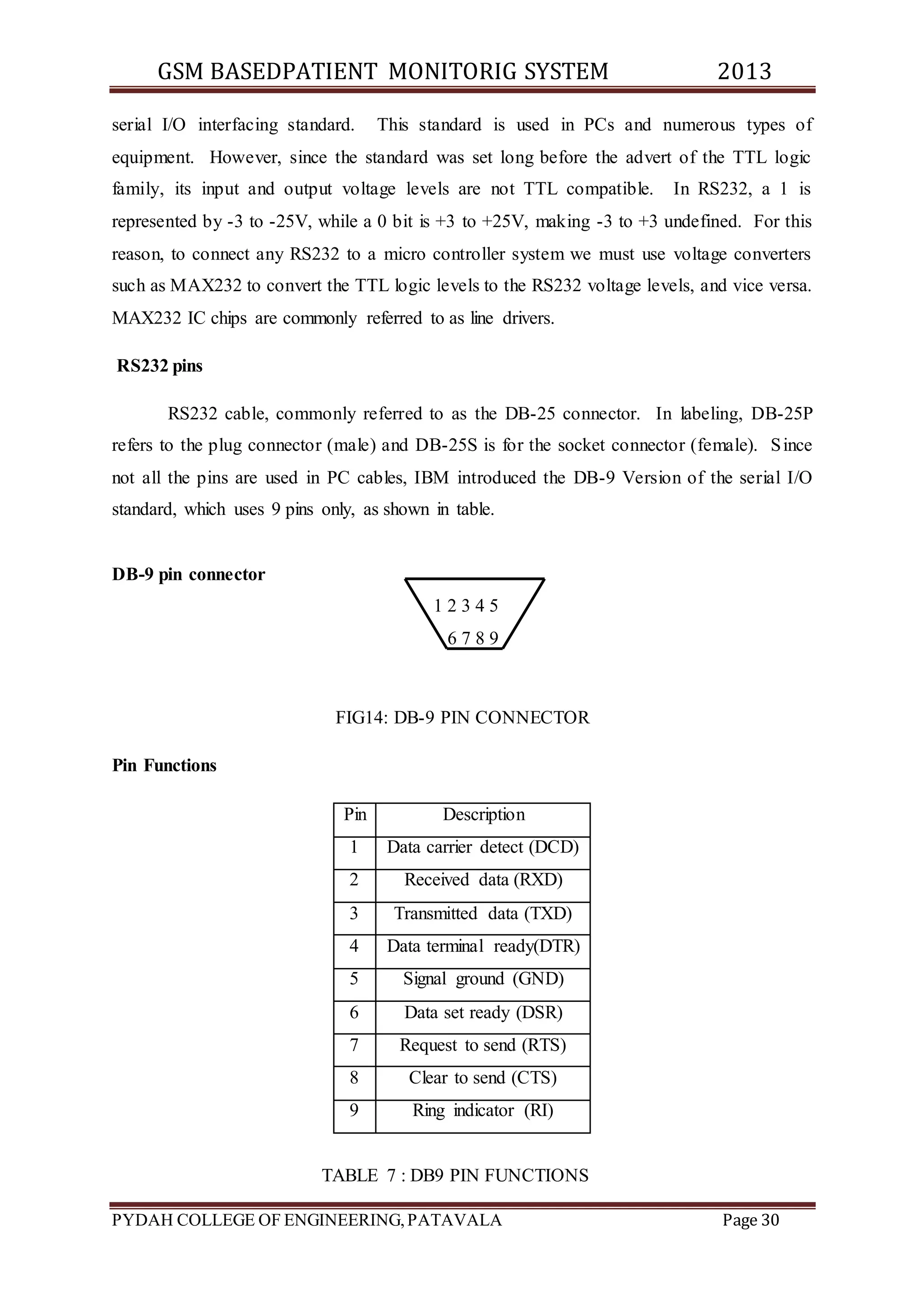 GSM BASEDPATIENT MONITORIG SYSTEM 2013

serial I/O interfacing standard. This standard is used in PCs and numerous types of equipment. However, since the standard was set long before the advert of the TTL logic family, its input and output voltage levels are not TTL compatible. In RS232, a 1 is represented by -3 to -25V, while a 0 bit is +3 to +25V, making -3 to +3 undefined. For this reason, to connect any RS232 to a micro controller system we must use voltage converters such as MAX232 to convert the TTL logic levels to the RS232 voltage levels, and vice versa. MAX232 IC chips are commonly referred to as line drivers.

RS232 pins

RS232 cable, commonly referred to as the DB-25 connector. In labeling, DB-25P refers to the plug connector (male) and DB-25S is for the socket connector (female). Since not all the pins are used in PC cables, IBM introduced the DB-9 Version of the serial I/O standard, which uses 9 pins only, as shown in table.

DB-9 pin connector

1 2 3 4 5
6 7 8 9

FIG14: DB-9 PIN CONNECTOR

Pin Functions

| Pin | Description |
|---|---|
| 1 | Data carrier detect (DCD) |
| 2 | Received data (RXD) |
| 3 | Transmitted data (TXD) |
| 4 | Data terminal ready(DTR) |
| 5 | Signal ground (GND) |
| 6 | Data set ready (DSR) |
| 7 | Request to send (RTS) |
| 8 | Clear to send (CTS) |
| 9 | Ring indicator (RI) |

TABLE 7 : DB9 PIN FUNCTIONS

PYDAH COLLEGE OF ENGINEERING, PATAVALA Page 30